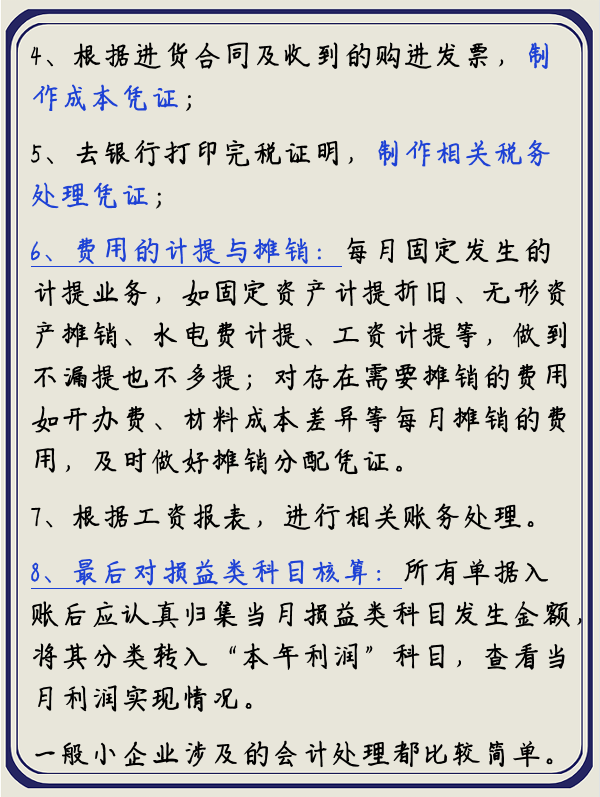 4、根据进货合同及收到的购进发票，制作成本凭证；

5、去银行打印完税证明，制作相关税务处理凭证；

6、费用的计提与摊销：每月固定发生的计提业务，如固定资产计提折旧、无形资产摊销、水电费计提、工资计提等，做到不漏提也不多提；对存在需要摊销的费用如开办费、材料成本差异等每月摊销的费用，及时做好摊销分配凭证。

7、根据工资报表，进行相关账务处理。

8、最后对损益类科目核算：所有单据入账后应认真归集当月损益类科目发生金额，将其分类转入“本年利润”科目，查看当月利润实现情况。

一般小企业涉及的会计处理都比较简单。